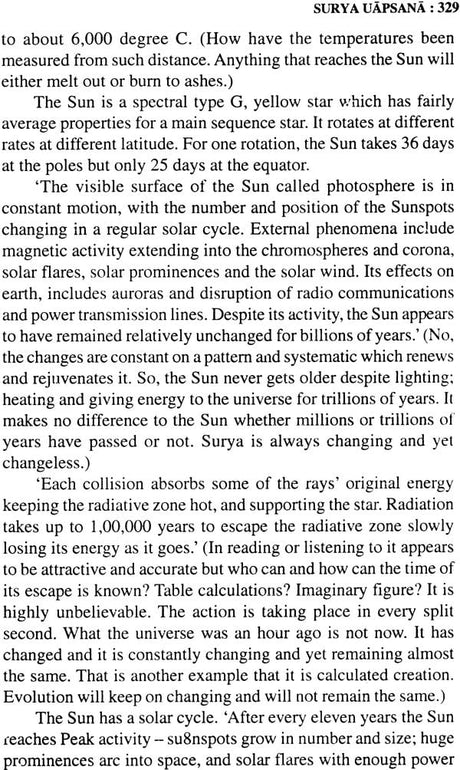 SURYA UĀPSANĀ : 329

to about 6,000 degree C. (How have the temperatures been measured from such distance. Anything that reaches the Sun will either melt out or burn to ashes.)

The Sun is a spectral type G, yellow star which has fairly average properties for a main sequence star. It rotates at different rates at different latitude. For one rotation, the Sun takes 36 days at the poles but only 25 days at the equator.

'The visible surface of the Sun called photosphere is in constant motion, with the number and position of the Sunspots changing in a regular solar cycle. External phenomena include magnetic activity extending into the chromospheres and corona, solar flares, solar prominences and the solar wind. Its effects on earth, includes auroras and disruption of radio communications and power transmission lines. Despite its activity, the Sun appears to have remained relatively unchanged for billions of years.' (No, the changes are constant on a pattern and systematic which renews and rejuvenates it. So, the Sun never gets older despite lighting; heating and giving energy to the universe for trillions of years. It makes no difference to the Sun whether millions or trillions of years have passed or not. Surya is always changing and yet changeless.)

'Each collision absorbs some of the rays' original energy keeping the radiative zone hot, and supporting the star. Radiation takes up to 1,00,000 years to escape the radiative zone slowly losing its energy as it goes.' (In reading or listening to it appears to be attractive and accurate but who can and how can the time of its escape is known? Table calculations? Imaginary figure? It is highly unbelievable. The action is taking place in every split second. What the universe was an hour ago is not now. It has changed and it is constantly changing and yet remaining almost the same. That is another example that it is calculated creation. Evolution will keep on changing and will not remain the same.)

The Sun has a solar cycle. 'After every eleven years the Sun reaches Peak activity – su8nspots grow in number and size; huge prominences arc into space, and solar flares with enough power